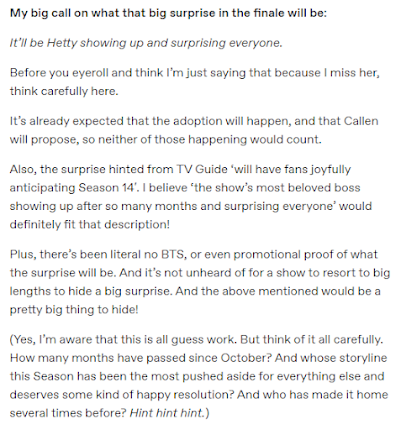 My big call on what that big surprise in the finale will be:

It'll be Hetty showing up and surprising everyone.

Before you eyeroll and think I'm just saying that because I miss her, think carefully here.

It's already expected that the adoption will happen, and that Callen will propose, so neither of those happening would count.

Also, the surprise hinted from TV Guide 'will have fans joyfully anticipating Season 14'. I believe 'the show's most beloved boss showing up after so many months and surprising everyone' would definitely fit that description!

Plus, there's been literal no BTS, or even promotional proof of what the surprise will be. And it's not unheard of for a show to resort to big lengths to hide a big surprise. And the above mentioned would be a pretty big thing to hide!

(Yes, I'm aware that this is all guess work. But think of it all carefully. How many months have passed since October? And whose storyline this Season has been the most pushed aside for everything else and deserves some kind of happy resolution? And who has made it home several times before? Hint hint hint.)